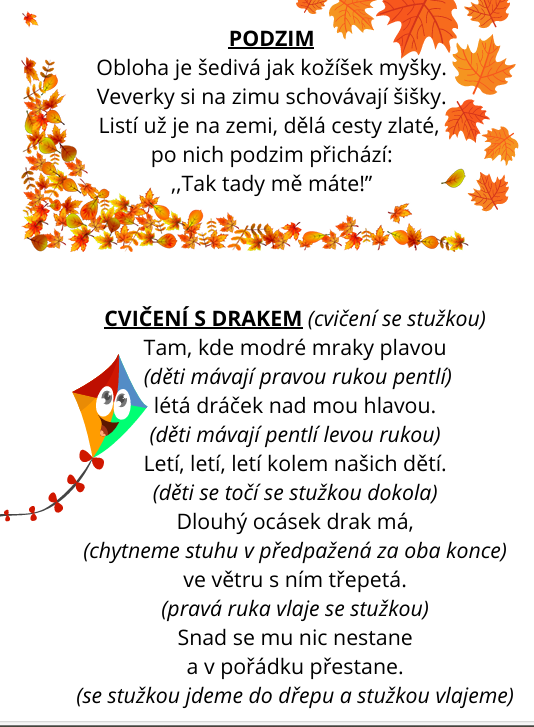 PODZIM
Obloha je šedivá jak kožíšek myšky.
Veverky si na zimu schovávají šišky.
Listí už je na zemi, dělá cesty zlaté,
po nich podzim přichází:
,,Tak tady mě máte!"

CVIČENÍ S DRAKEM (cvičení se stužkou)
Tam, kde modré mraky plavou
(děti mávají pravou rukou pentlí)
létá dráček nad mou hlavou.
(děti mávají pentlí levou rukou)
Letí, letí, letí kolem našich dětí.
(děti se točí se stužkou dokola)
Dlouhý ocásek drak má,
(chytneme stuhu v předpažená za oba konce)
ve větru s ním třepetá.
(pravá ruka vlaje se stužkou)
Snad se mu nic nestane
a v pořádku přestane.
(se stužkou jdeme do dřepu a stužkou vlajeme)